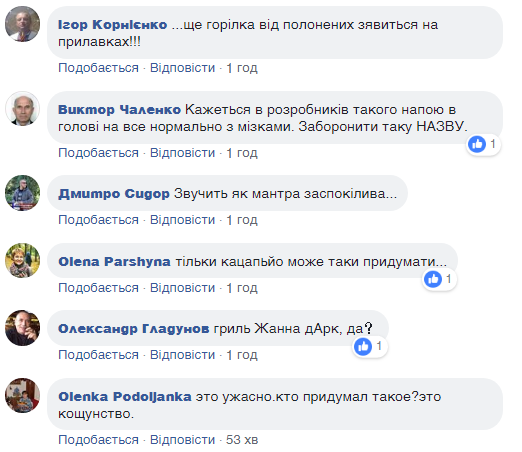 Ігор Корнієнко ...ще горілка від полонених зявиться на прилавках!!!

Подобається · Відповісти · 1 год

Виктор Чаленко Кажеться в розробників такого напою в голові на все нормально з мізками. Заборонити таку НАЗВУ.

1

Подобається · Відповісти · 1 год

Дмитро Сидор Звучить як мантра заспокілива...

Подобається · Відповісти · 1 год

Olena Parshyna тільки кацапьйо може таки придумати...

1

Подобається · Відповісти · 1 год

Олександр Гладунов гриль Жанна дАрк, да?

1

Подобається · Відповісти · 1 год

Olenka Podoljanka это ужасно.кто придумал такое?это кощунство.

Подобається · Відповісти · 53 хв